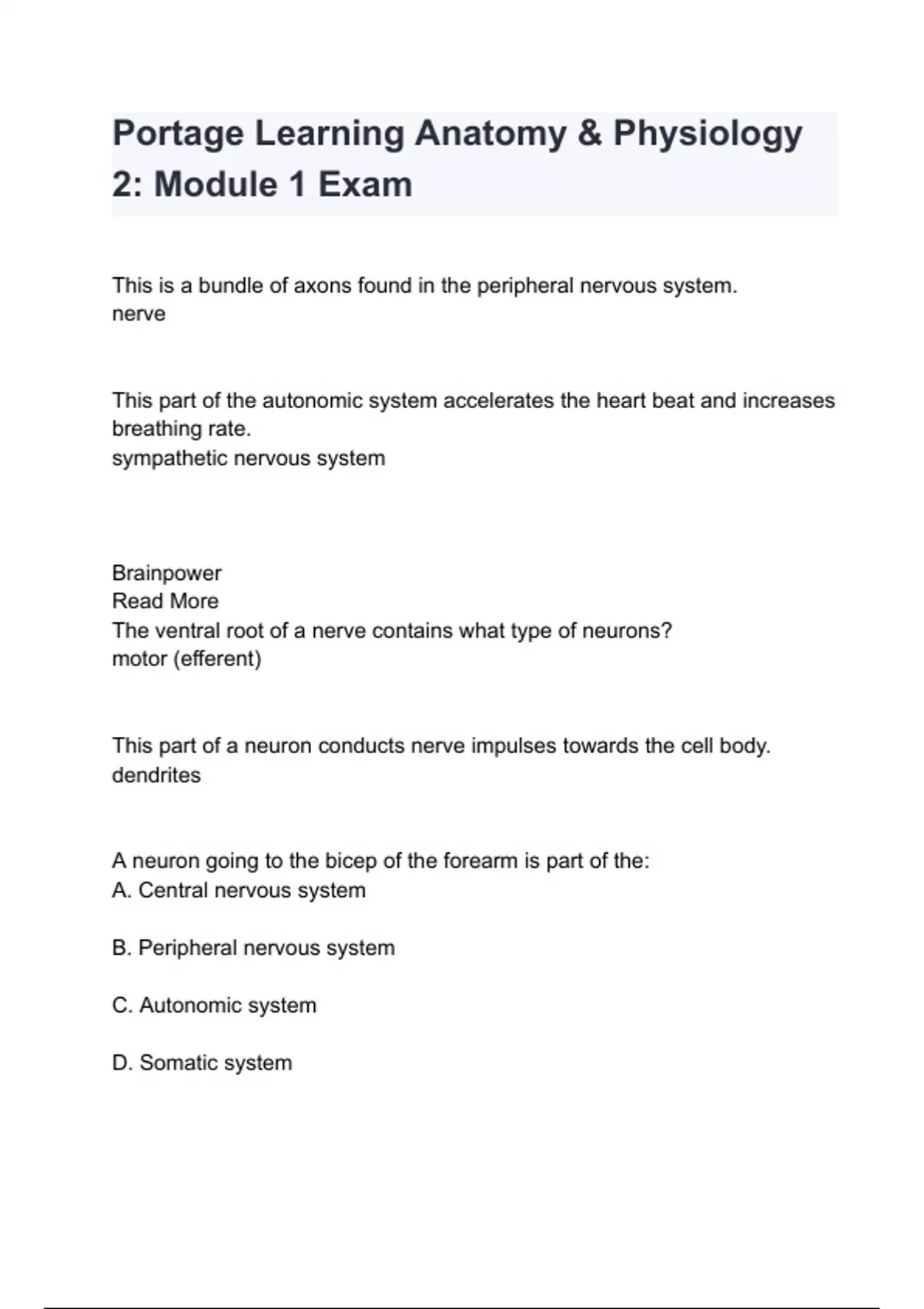 Portage Learning Anatomy & Physiology 2: Module 1 Exam

This is a bundle of axons found in the peripheral nervous system.
nerve

This part of the autonomic system accelerates the heart beat and increases breathing rate.
sympathetic nervous system

Brainpower
Read More
The ventral root of a nerve contains what type of neurons?
motor (efferent)

This part of a neuron conducts nerve impulses towards the cell body.
dendrites

A neuron going to the bicep of the forearm is part of the:
A. Central nervous system

B. Peripheral nervous system

C. Autonomic system

D. Somatic system